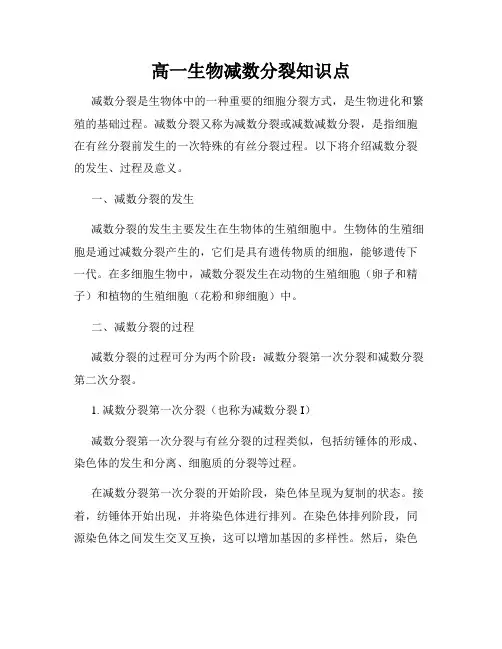 高一生物减数分裂知识点

减数分裂是生物体中的一种重要的细胞分裂方式，是生物进化和繁殖的基础过程。减数分裂又称为减数分裂或减数减数分裂，是指细胞在有丝分裂前发生的一次特殊的有丝分裂过程。以下将介绍减数分裂的发生、过程及意义。

一、减数分裂的发生

减数分裂的发生主要发生在生物体的生殖细胞中。生物体的生殖细胞是通过减数分裂产生的，它们是具有遗传物质的细胞，能够遗传下一代。在多细胞生物中，减数分裂发生在动物的生殖细胞（卵子和精子）和植物的生殖细胞（花粉和卵细胞）中。

二、减数分裂的过程

减数分裂的过程可分为两个阶段：减数分裂第一次分裂和减数分裂第二次分裂。

1. 减数分裂第一次分裂（也称为减数分裂 I）

减数分裂第一次分裂与有丝分裂的过程类似，包括纺锤体的形成、染色体的发生和分离、细胞质的分裂等过程。

在减数分裂第一次分裂的开始阶段，染色体呈现为复制的状态。接着，纺锤体开始出现，并将染色体进行排列。在染色体排列阶段，同源染色体之间发生交叉互换，这可以增加基因的多样性。然后，染色